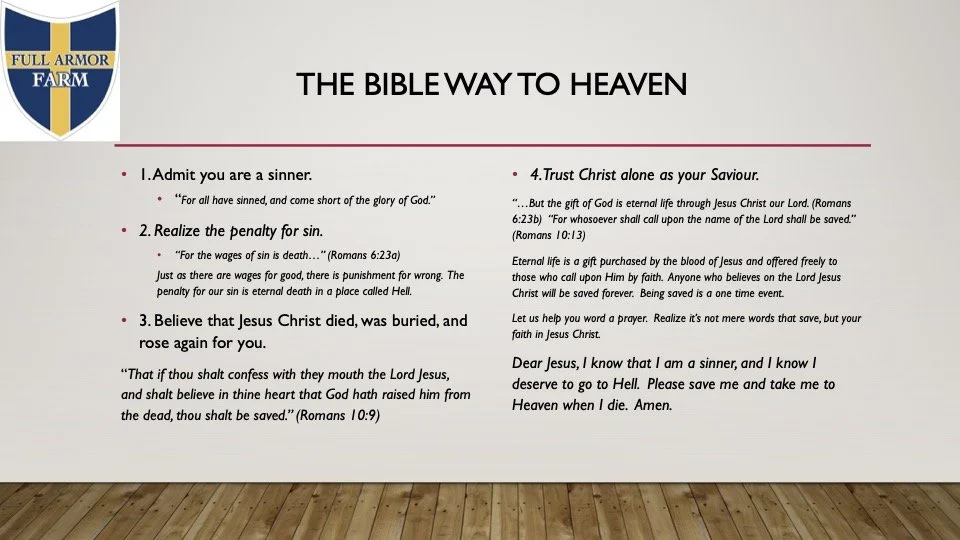 FULL ARMOR FARM

THE BIBLE WAY TO HEAVEN

• 1. Admit you are a sinner.

• "For all have sinned, and come short of the glory of God."

• 2. Realize the penalty for sin.

• "For the wages of sin is death…" (Romans 6:23a)

Just as there are wages for good, there is punishment for wrong. The penalty for our sin is eternal death in a place called Hell.

• 3. Believe that Jesus Christ died, was buried, and rose again for you.

"That if thou shalt confess with they mouth the Lord Jesus, and shalt believe in thine heart that God hath raised him from the dead, thou shalt be saved." (Romans 10:9)

• 4. Trust Christ alone as your Saviour.

"…But the gift of God is eternal life through Jesus Christ our Lord. (Romans 6:23b) "For whosoever shall call upon the name of the Lord shall be saved." (Romans 10:13)

Eternal life is a gift purchased by the blood of Jesus and offered freely to those who call upon Him by faith. Anyone who believes on the Lord Jesus Christ will be saved forever. Being saved is a one time event.

Let us help you word a prayer. Realize it's not mere words that save, but your faith in Jesus Christ.

Dear Jesus, I know that I am a sinner, and I know I deserve to go to Hell. Please save me and take me to Heaven when I die. Amen.